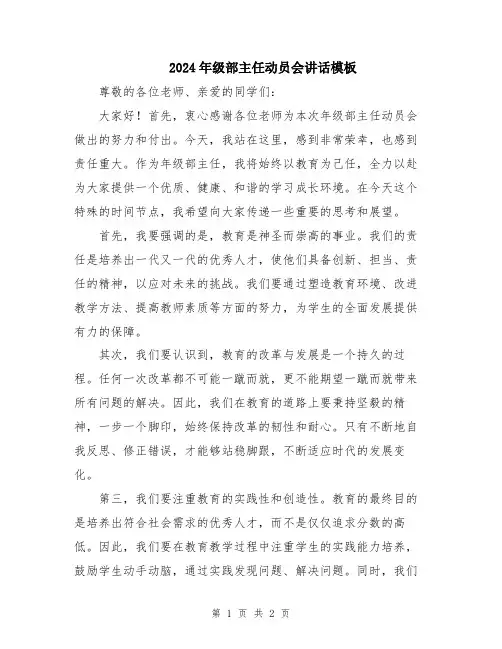 2024年级部主任动员会讲话模板

尊敬的各位老师、亲爱的同学们：

大家好！首先，衷心感谢各位老师为本次年级部主任动员会做出的努力和付出。今天，我站在这里，感到非常荣幸，也感到责任重大。作为年级部主任，我将始终以教育为己任，全力以赴为大家提供一个优质、健康、和谐的学习成长环境。在今天这个特殊的时间节点，我希望向大家传递一些重要的思考和展望。

首先，我要强调的是，教育是神圣而崇高的事业。我们的责任是培养出一代又一代的优秀人才，使他们具备创新、担当、责任的精神，以应对未来的挑战。我们要通过塑造教育环境、改进教学方法、提高教师素质等方面的努力，为学生的全面发展提供有力的保障。

其次，我们要认识到，教育的改革与发展是一个持久的过程。任何一次改革都不可能一蹴而就，更不能期望一蹴而就带来所有问题的解决。因此，我们在教育的道路上要秉持坚毅的精神，一步一个脚印，始终保持改革的韧性和耐心。只有不断地自我反思、修正错误，才能够站稳脚跟，不断适应时代的发展变化。

第三，我们要注重教育的实践性和创造性。教育的最终目的是培养出符合社会需求的优秀人才，而不是仅仅追求分数的高低。因此，我们要在教育教学过程中注重学生的实践能力培养，鼓励学生动手动脑，通过实践发现问题、解决问题。同时，我们

第 1 页 共 2 页